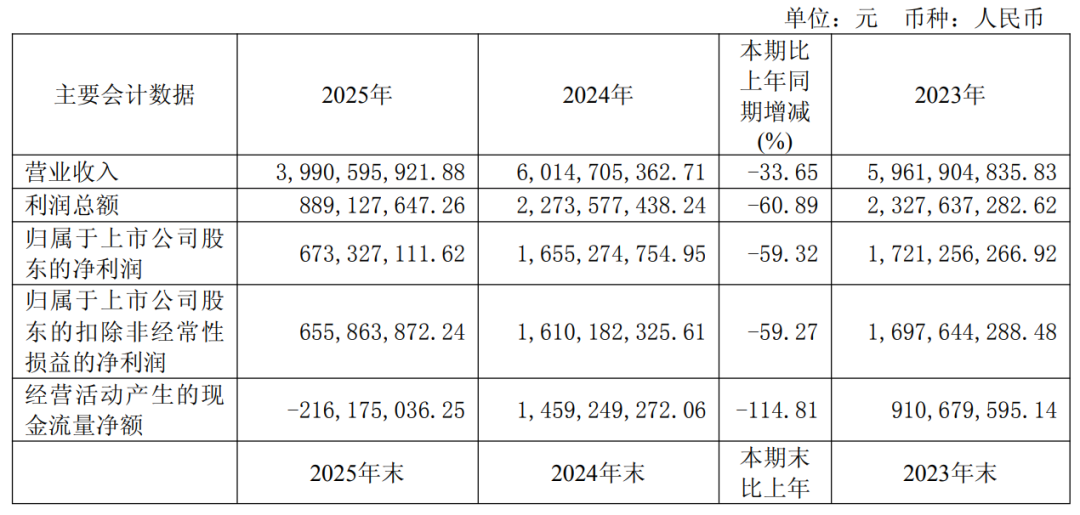 单位：元　币种：人民币

| 主要会计数据 | 2025年 | 2024年 | 本期比上年同期增减(%) | 2023年 |
|---|---|---|---|---|
| 营业收入 | 3,990,595,921.88 | 6,014,705,362.71 | -33.65 | 5,961,904,835.83 |
| 利润总额 | 889,127,647.26 | 2,273,577,438.24 | -60.89 | 2,327,637,282.62 |
| 归属于上市公司股东的净利润 | 673,327,111.62 | 1,655,274,754.95 | -59.32 | 1,721,256,266.92 |
| 归属于上市公司股东的扣除非经常性损益的净利润 | 655,863,872.24 | 1,610,182,325.61 | -59.27 | 1,697,644,288.48 |
| 经营活动产生的现金流量净额 | -216,175,036.25 | 1,459,249,272.06 | -114.81 | 910,679,595.14 |
| | 2025年末 | 2024年末 | 本期末比上年 | 2023年末 |